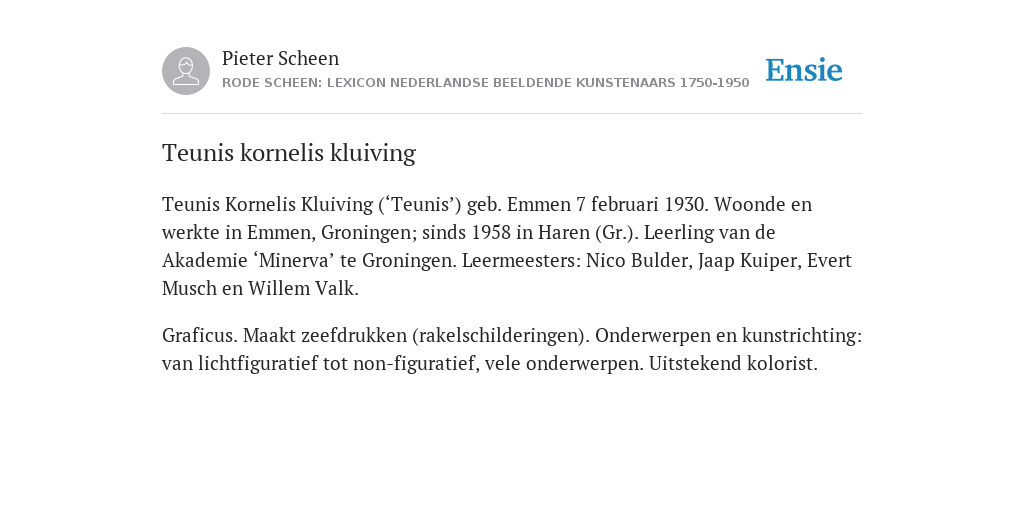 Pieter Scheen
RODE SCHEEN: LEXICON NEDERLANDSE BEELDENDE KUNSTENAARS 1750-1950

Ensie

Teunis kornelis kluiving

Teunis Kornelis Kluiving (‘Teunis’) geb. Emmen 7 februari 1930. Woonde en werkte in Emmen, Groningen; sinds 1958 in Haren (Gr.). Leerling van de Akademie ‘Minerva’ te Groningen. Leermeesters: Nico Bulder, Jaap Kuiper, Evert Musch en Willem Valk.

Graficus. Maakt zeefdrukken (rakelschilderingen). Onderwerpen en kunstrichting: van lichtfiguratief tot non-figuratief, vele onderwerpen. Uitstekend kolorist.